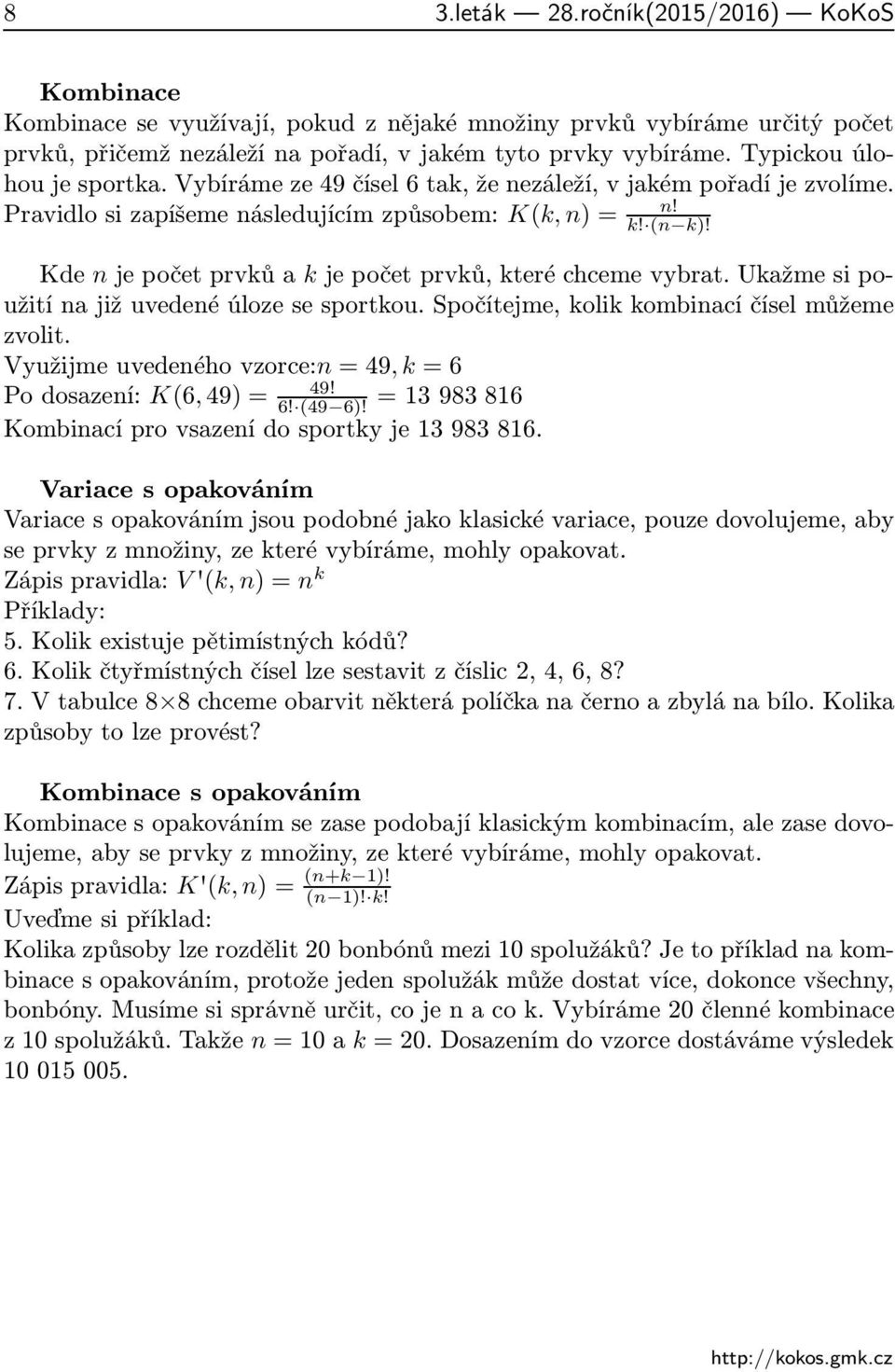 8 3.leták — 28.ročník(2015/2016) — KoKoS

Kombinace

Kombinace se využívají, pokud z nějaké množiny prvků vybíráme určitý počet prvků, přičemž nezáleží na pořadí, v jakém tyto prvky vybíráme. Typickou úlohou je sportka. Vybíráme ze 49 čísel 6 tak, že nezáleží, v jakém pořadí je zvolíme. Pravidlo si zapíšeme následujícím způsobem: $K(k, n) = \frac{n!}{k! \cdot (n-k)!}$

Kde $n$ je počet prvků a $k$ je počet prvků, které chceme vybrat. Ukažme si použití na již uvedené úloze se sportkou. Spočítejme, kolik kombinací čísel můžeme zvolit.
Využijme uvedeného vzorce:$n = 49, k = 6$
Po dosazení: $K(6, 49) = \frac{49!}{6! \cdot (49-6)!} = 13\ 983\ 816$
Kombinací pro vsazení do sportky je 13 983 816.

Variace s opakováním

Variace s opakováním jsou podobné jako klasické variace, pouze dovolujeme, aby se prvky z množiny, ze které vybíráme, mohly opakovat.
Zápis pravidla: $V'(k, n) = n^k$
Příklady:
5. Kolik existuje pětimístných kódů?
6. Kolik čtyřmístných čísel lze sestavit z číslic 2, 4, 6, 8?
7. V tabulce $8 \times 8$ chceme obarvit některá políčka na černo a zbylá na bílo. Kolika způsoby to lze provést?

Kombinace s opakováním

Kombinace s opakováním se zase podobají klasickým kombinacím, ale zase dovolujeme, aby se prvky z množiny, ze které vybíráme, mohly opakovat.
Zápis pravidla: $K'(k, n) = \frac{(n+k-1)!}{(n-1)! \cdot k!}$
Uveďme si příklad:
Kolika způsoby lze rozdělit 20 bonbónů mezi 10 spolužáků? Je to příklad na kombinace s opakováním, protože jeden spolužák může dostat více, dokonce všechny, bonbóny. Musíme si správně určit, co je n a co k. Vybíráme 20 členné kombinace z 10 spolužáků. Takže $n = 10$ a $k = 20$. Dosazením do vzorce dostáváme výsledek 10 015 005.

http://kokos.gmk.cz